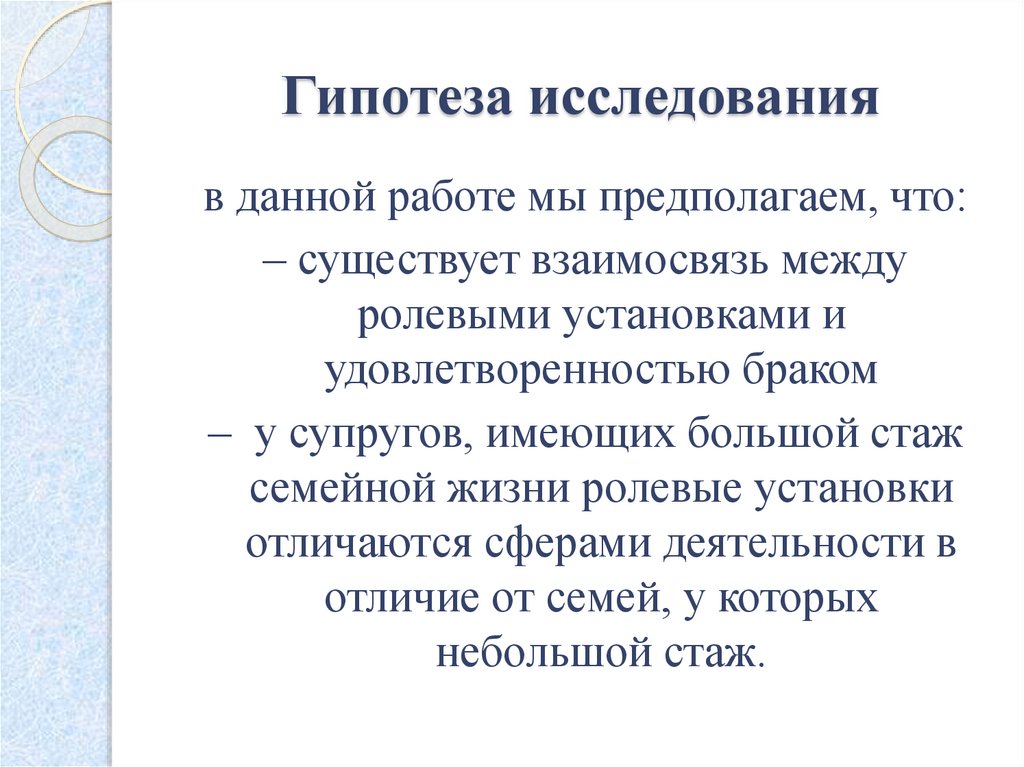 Гипотеза исследования

в данной работе мы предполагаем, что:

– существует взаимосвязь между ролевыми установками и удовлетворенностью браком

– у супругов, имеющих большой стаж семейной жизни ролевые установки отличаются сферами деятельности в отличие от семей, у которых небольшой стаж.